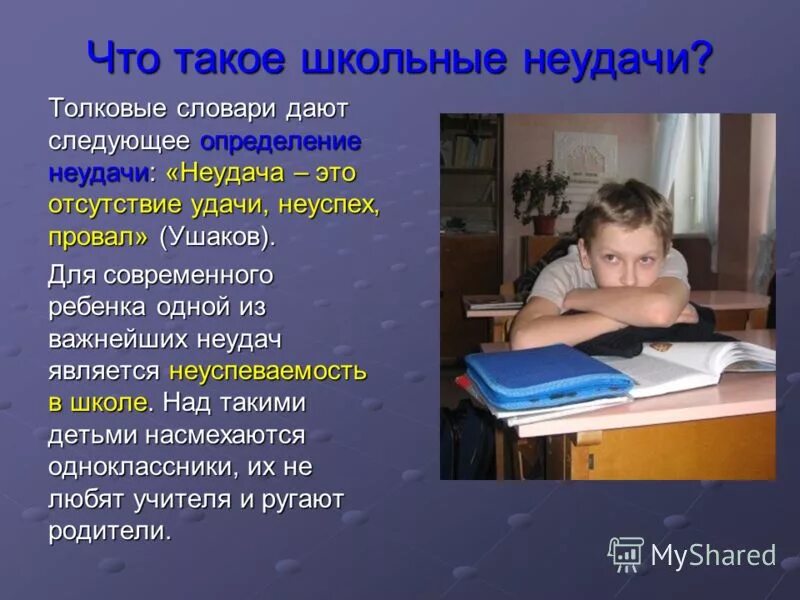 Что такое школьные неудачи?

Толковые словари дают следующее определение неудачи: «Неудача – это отсутствие удачи, неуспех, провал» (Ушаков).

Для современного ребенка одной из важнейших неудач является неуспеваемость в школе. Над такими детьми насмехаются одноклассники, их не любят учителя и ругают родители.

MyShared